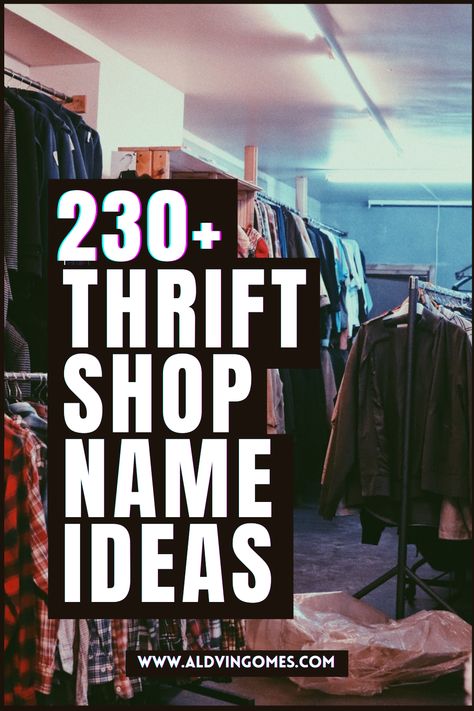 230+
THRIFT
SHOP
NAME
IDEAS

WWW.ALDVINGOMES.COM